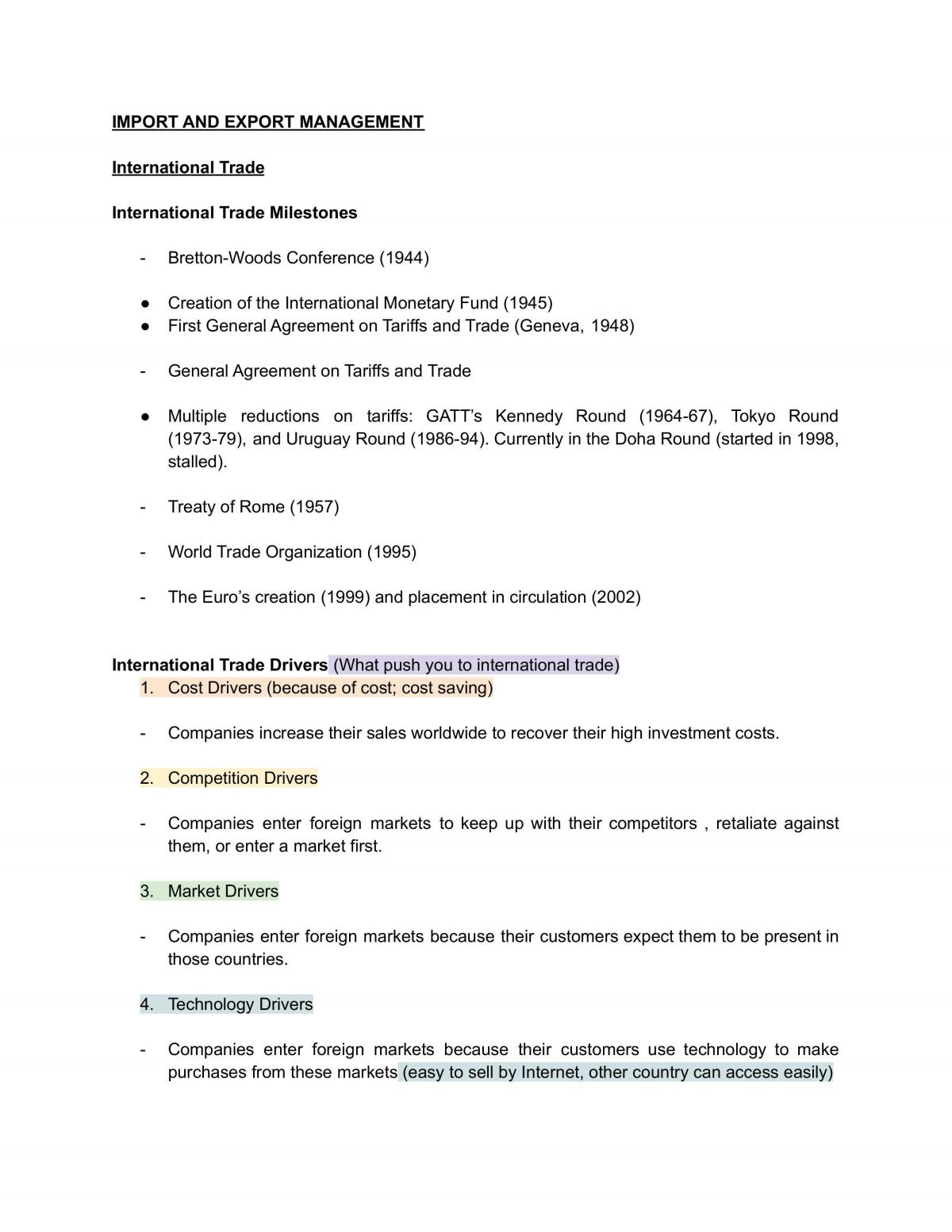 IMPORT AND EXPORT MANAGEMENT

International Trade

International Trade Milestones

- Bretton-Woods Conference (1944)

• Creation of the International Monetary Fund (1945)
• First General Agreement on Tariffs and Trade (Geneva, 1948)

- General Agreement on Tariffs and Trade

• Multiple reductions on tariffs: GATT's Kennedy Round (1964-67), Tokyo Round (1973-79), and Uruguay Round (1986-94). Currently in the Doha Round (started in 1998, stalled).

- Treaty of Rome (1957)

- World Trade Organization (1995)

- The Euro's creation (1999) and placement in circulation (2002)

International Trade Drivers (What push you to international trade)
1. Cost Drivers (because of cost; cost saving)

- Companies increase their sales worldwide to recover their high investment costs.

2. Competition Drivers

- Companies enter foreign markets to keep up with their competitors , retaliate against them, or enter a market first.

3. Market Drivers

- Companies enter foreign markets because their customers expect them to be present in those countries.

4. Technology Drivers

- Companies enter foreign markets because their customers use technology to make purchases from these markets (easy to sell by Internet, other country can access easily)